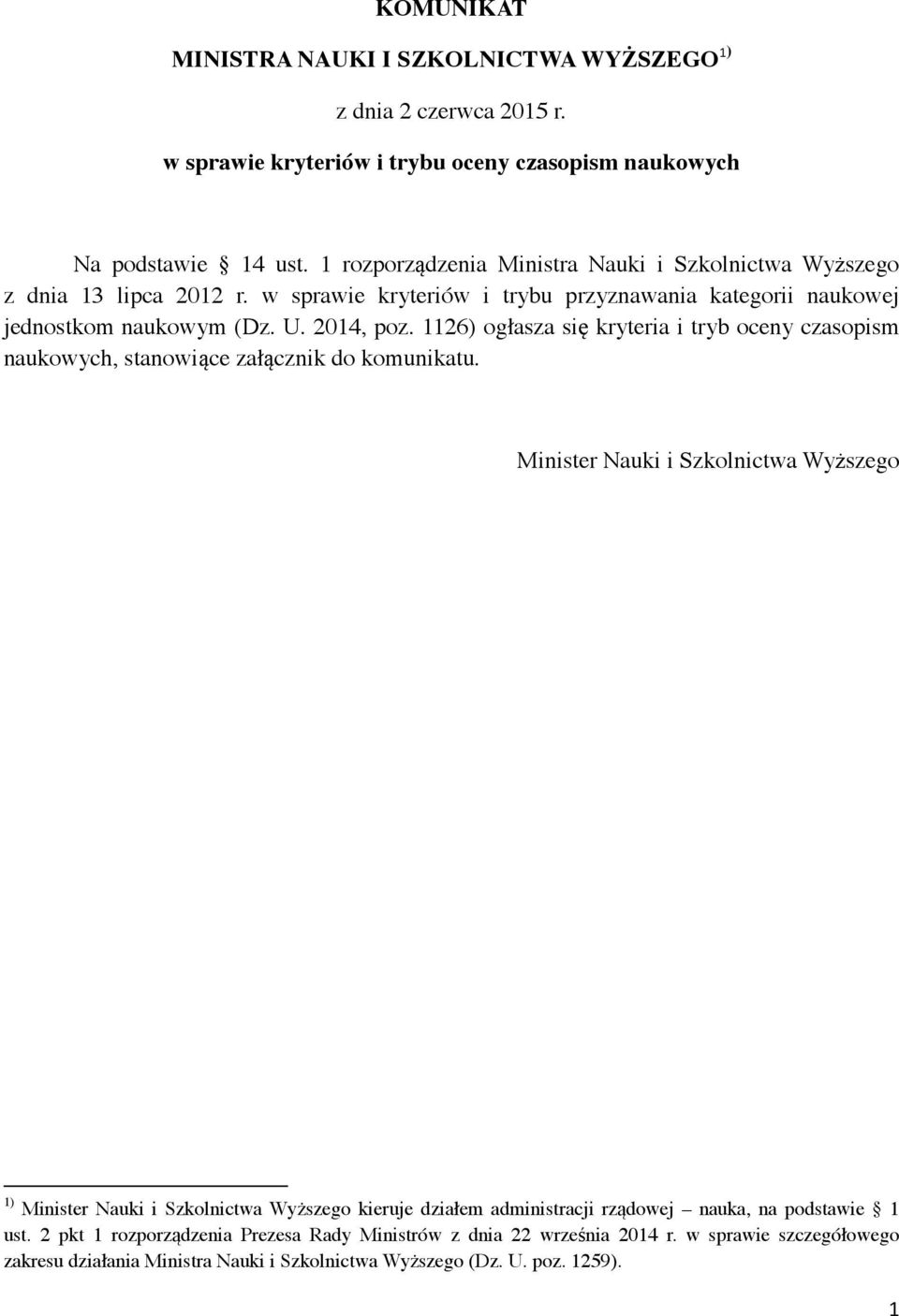 KOMUNIKAT

MINISTRA NAUKI I SZKOLNICTWA WYŻSZEGO $^{1)}$

z dnia 2 czerwca 2015 r.

w sprawie kryteriów i trybu oceny czasopism naukowych

Na podstawie § 14 ust. 1 rozporządzenia Ministra Nauki i Szkolnictwa Wyższego z dnia 13 lipca 2012 r. w sprawie kryteriów i trybu przyznawania kategorii naukowej jednostkom naukowym (Dz. U. 2014, poz. 1126) ogłasza się kryteria i tryb oceny czasopism naukowych, stanowiące załącznik do komunikatu.

Minister Nauki i Szkolnictwa Wyższego

$^{1)}$ Minister Nauki i Szkolnictwa Wyższego kieruje działem administracji rządowej – nauka, na podstawie § 1 ust. 2 pkt 1 rozporządzenia Prezesa Rady Ministrów z dnia 22 września 2014 r. w sprawie szczegółowego zakresu działania Ministra Nauki i Szkolnictwa Wyższego (Dz. U. poz. 1259).

1